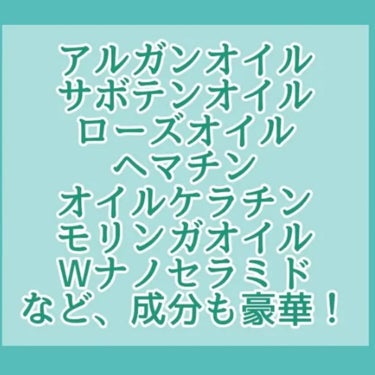 アルガンオイル
サボテンオイル
ローズオイル
ヘマチン
オイルケラチン
モリンガオイル
Wナノセラミド
など、成分も豪華！